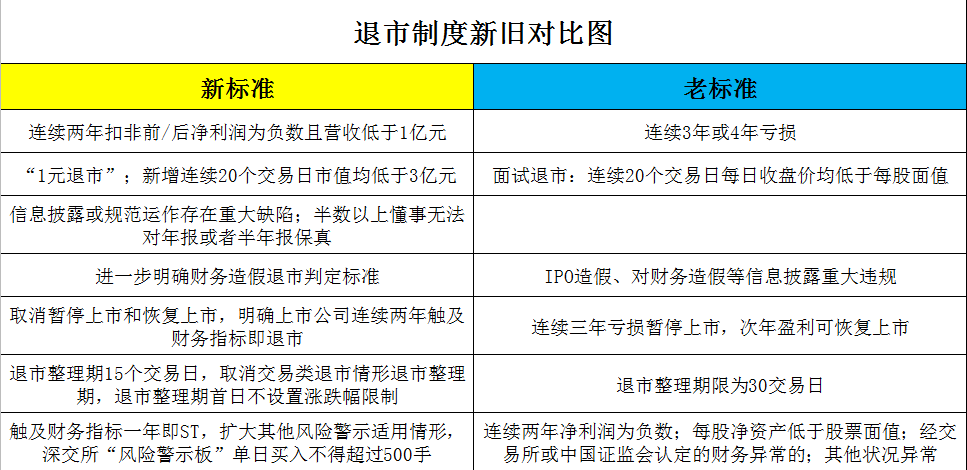 退市制度新旧对比图

| 新标准 | 老标准 |
|---|---|
| 连续两年扣非前/后净利润为负数且营收低于1亿元 | 连续3年或4年亏损 |
| “1元退市”；新增连续20个交易日市值均低于3亿元 | 面试退市：连续20个交易日每日收盘价均低于每股面值 |
| 信息披露或规范运作存在重大缺陷；半数以上懂事无法对年报或者半年报保真 | |
| 进一步明确财务造假退市判定标准 | IPO造假、对财务造假等信息披露重大违规 |
| 取消暂停上市和恢复上市，明确上市公司连续两年触及财务指标即退市 | 连续三年亏损暂停上市，次年盈利可恢复上市 |
| 退市整理期15个交易日，取消交易类退市情形退市整理期，退市整理期首日不设置涨跌幅限制 | 退市整理期限为30交易日 |
| 触及财务指标一年即ST，扩大其他风险警示适用情形，深交所“风险警示板”单日买入不得超过500手 | 连续两年净利润为负数；每股净资产低于股票面值；经交易所或中国证监会认定的财务异常的；其他状况异常 |